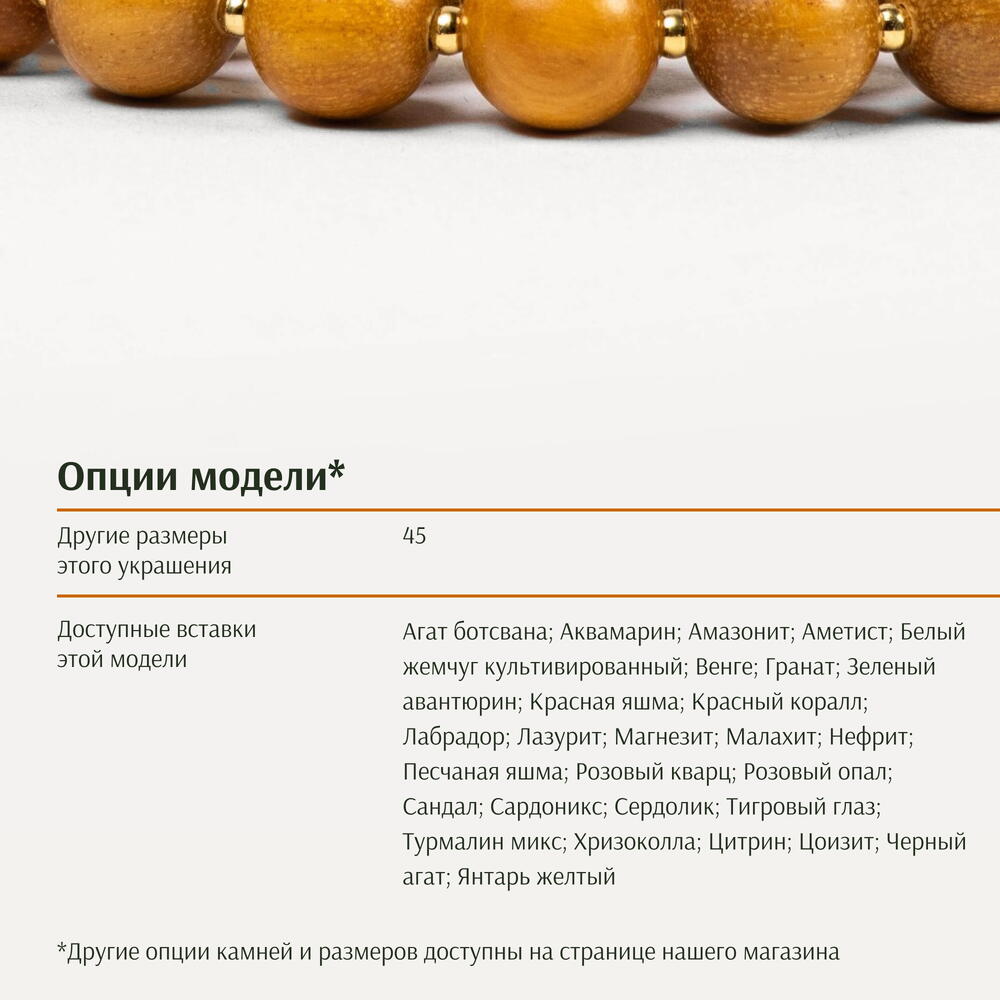 Опции модели*

Другие размеры этого украшения
45

Доступные вставки этой модели
Агат ботсвана; Аквамарин; Амазонит; Аметист; Белый жемчуг культивированный; Венге; Гранат; Зеленый авантюрин; Красная яшма; Красный коралл; Лабрадор; Лазурит; Магнезит; Малахит; Нефрит; Песчаная яшма; Розовый кварц; Розовый опал; Сандал; Сардоникс; Сердолик; Тигровый глаз; Турмалин микс; Хризоколла; Цитрин; Цоизит; Черный агат; Янтарь желтый

*Другие опции камней и размеров доступны на странице нашего магазина